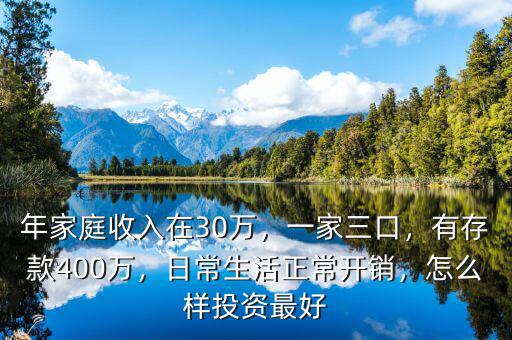 年家庭收入在30万，一家三口，有存款400万，日常生活正常开销，怎么样投资最好